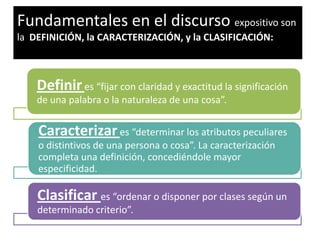 Fundamentales en el discurso expositivo son la DEFINICIÓN, la CARACTERIZACIÓN, y la CLASIFICACIÓN:

Definir es "fijar con claridad y exactitud la significación de una palabra o la naturaleza de una cosa".

Caracterizar es "determinar los atributos peculiares o distintivos de una persona o cosa". La caracterización completa una definición, concediéndole mayor especificidad.

Clasificar es "ordenar o disponer por clases según un determinado criterio".